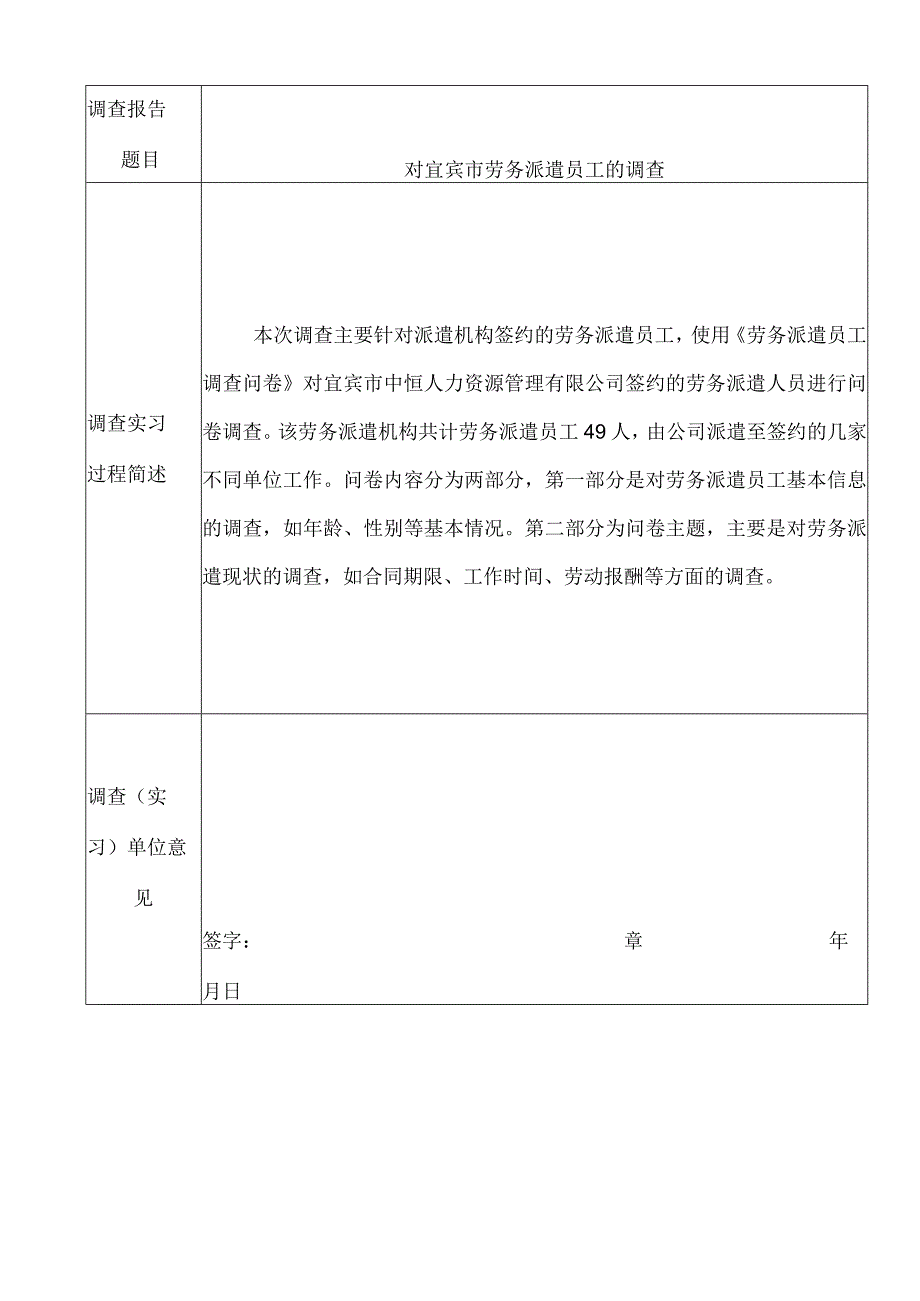 | 调查报告题目 | 对宜宾市劳务派遣员工的调查 |
|---|---|
| 调查实习过程简述 | 本次调查主要针对派遣机构签约的劳务派遣员工，使用《劳务派遣员工调查问卷》对宜宾市中恒人力资源管理有限公司签约的劳务派遣人员进行问卷调查。该劳务派遣机构共计劳务派遣员工49人，由公司派遣至签约的几家不同单位工作。问卷内容分为两部分，第一部分是对劳务派遣员工基本信息的调查，如年龄、性别等基本情况。第二部分为问卷主题，主要是对劳务派遣现状的调查，如合同期限、工作时间、劳动报酬等方面的调查。 |
| 调查（实习）单位意见 | 签字： 章 年 月日 |